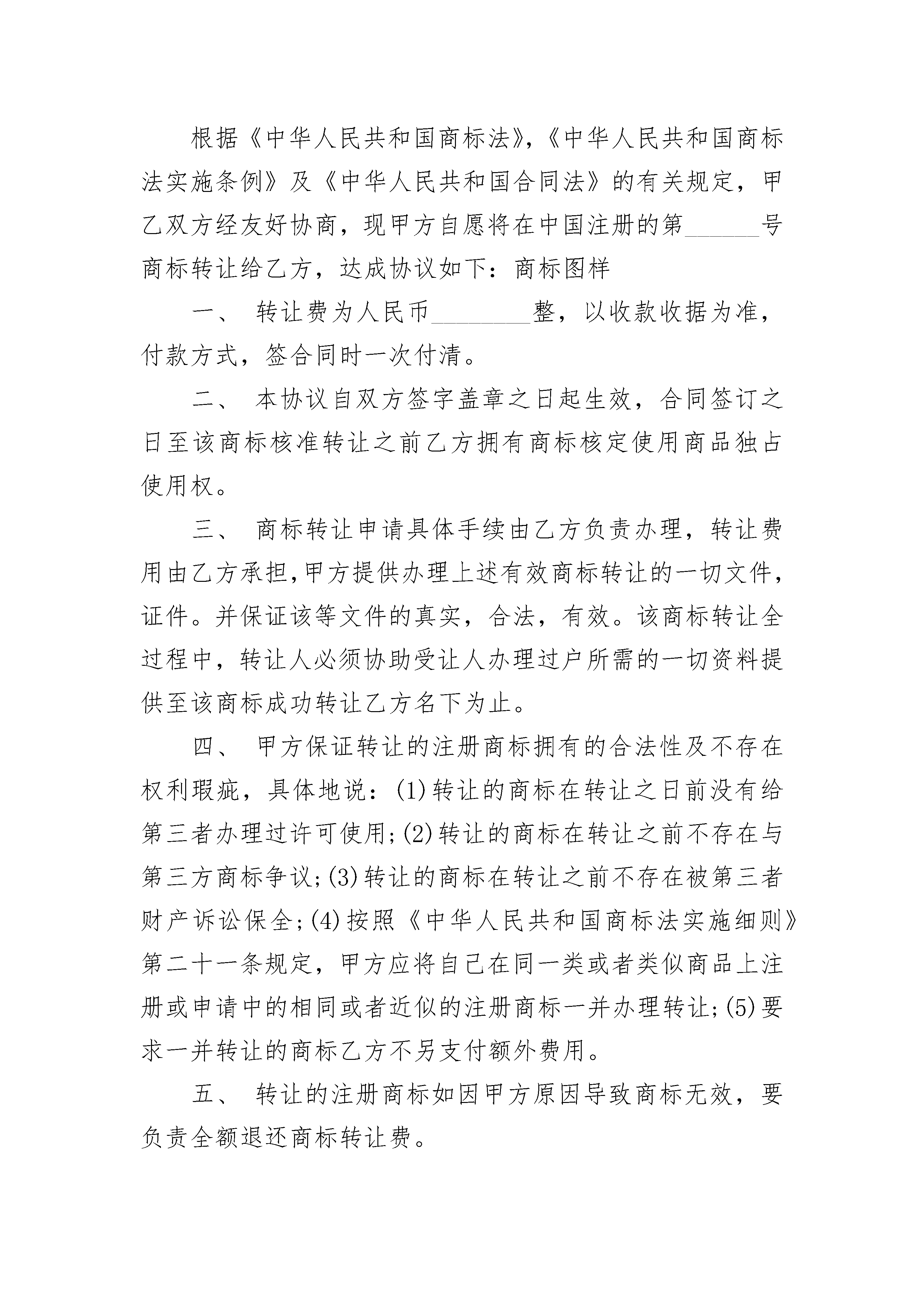 根据《中华人民共和国商标法》,《中华人民共和国商标法实施条例》及《中华人民共和国合同法》的有关规定，甲乙双方经友好协商，现甲方自愿将在中国注册的第______号商标转让给乙方，达成协议如下：商标图样

一、 转让费为人民币________整，以收款收据为准，付款方式，签合同时一次付清。

二、 本协议自双方签字盖章之日起生效，合同签订之日至该商标核准转让之前乙方拥有商标核定使用商品独占使用权。

三、 商标转让申请具体手续由乙方负责办理，转让费用由乙方承担,甲方提供办理上述有效商标转让的一切文件，证件。并保证该等文件的真实，合法，有效。该商标转让全过程中，转让人必须协助受让人办理过户所需的一切资料提供至该商标成功转让乙方名下为止。

四、 甲方保证转让的注册商标拥有的合法性及不存在权利瑕疵，具体地说：(1)转让的商标在转让之日前没有给第三者办理过许可使用;(2)转让的商标在转让之前不存在与第三方商标争议;(3)转让的商标在转让之前不存在被第三者财产诉讼保全;(4)按照《中华人民共和国商标法实施细则》第二十一条规定，甲方应将自己在同一类或者类似商品上注册或申请中的相同或者近似的注册商标一并办理转让;(5)要求一并转让的商标乙方不另支付额外费用。

五、 转让的注册商标如因甲方原因导致商标无效，要负责全额退还商标转让费。